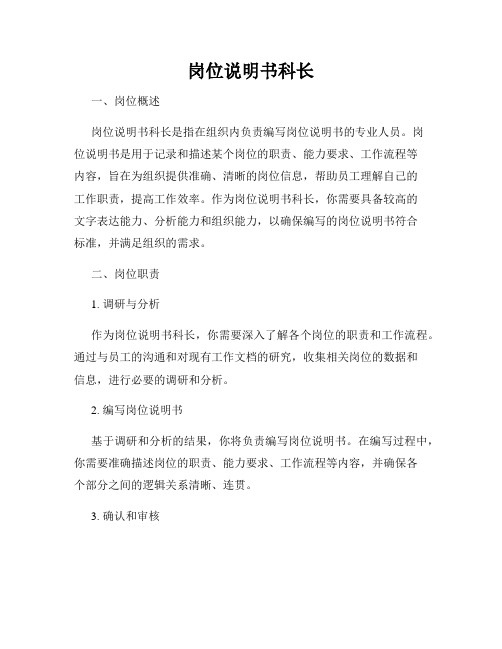 岗位说明书科长

一、岗位概述

岗位说明书科长是指在组织内负责编写岗位说明书的专业人员。岗位说明书是用于记录和描述某个岗位的职责、能力要求、工作流程等内容，旨在为组织提供准确、清晰的岗位信息，帮助员工理解自己的工作职责，提高工作效率。作为岗位说明书科长，你需要具备较高的文字表达能力、分析能力和组织能力，以确保编写的岗位说明书符合标准，并满足组织的需求。

二、岗位职责

1. 调研与分析

作为岗位说明书科长，你需要深入了解各个岗位的职责和工作流程。通过与员工的沟通和对现有工作文档的研究，收集相关岗位的数据和信息，进行必要的调研和分析。

2. 编写岗位说明书

基于调研和分析的结果，你将负责编写岗位说明书。在编写过程中，你需要准确描述岗位的职责、能力要求、工作流程等内容，并确保各个部分之间的逻辑关系清晰、连贯。

3. 确认和审核